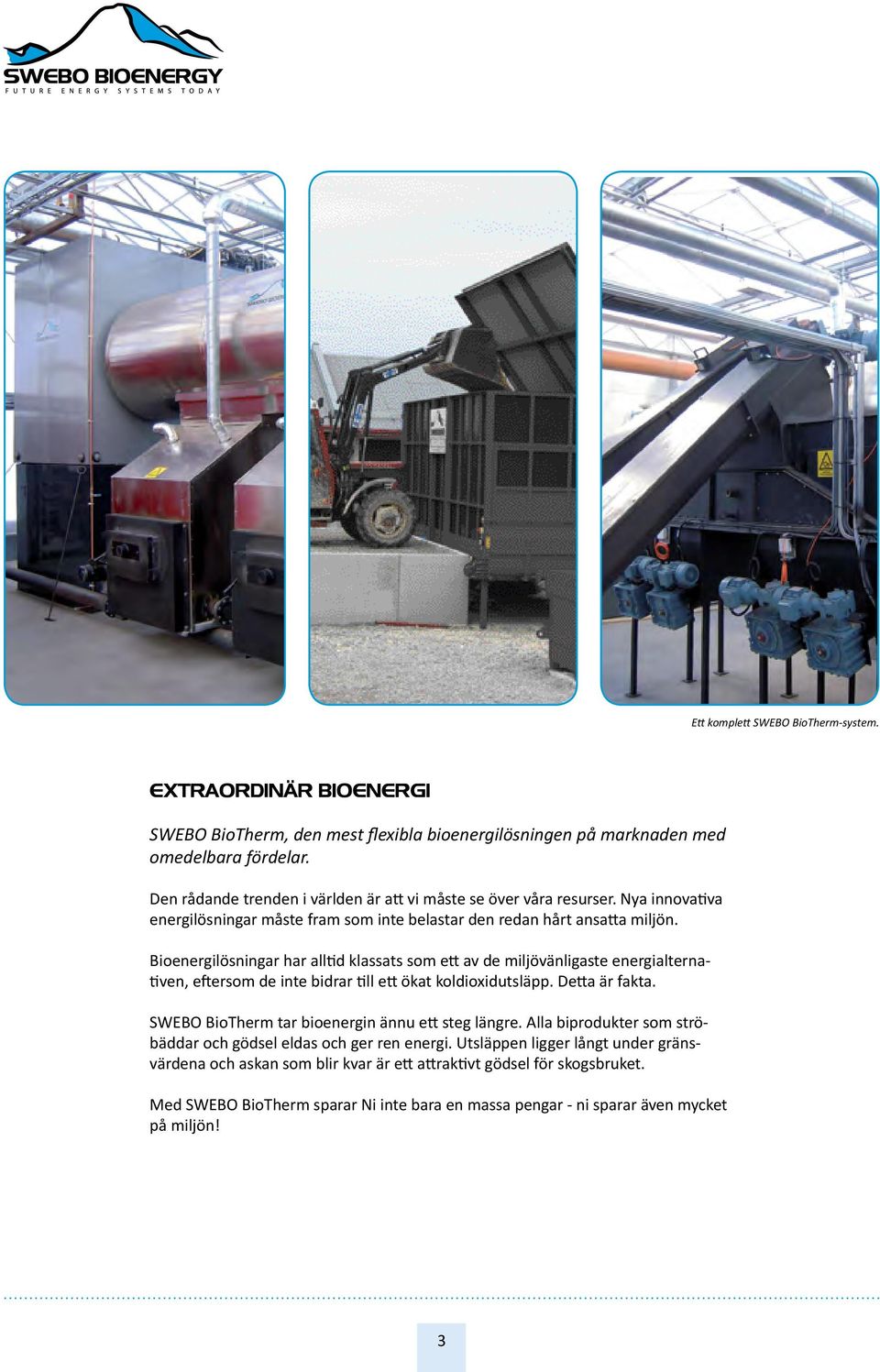 SWEBO BIOENERGY
FUTURE ENERGY SYSTEMS TODAY

Ett komplett SWEBO BioTherm-system.

EXTRAORDINÄR BIOENERGI

SWEBO BioTherm, den mest flexibla bioenergilösningen på marknaden med omedelbara fördelar.

Den rådande trenden i världen är att vi måste se över våra resurser. Nya innovativa energilösningar måste fram som inte belastar den redan hårt ansatta miljön.

Bioenergilösningar har alltid klassats som ett av de miljövänligaste energialternativen, eftersom de inte bidrar till ett ökat koldioxidutsläpp. Detta är fakta.

SWEBO BioTherm tar bioenergin ännu ett steg längre. Alla biprodukter som ströbäddar och gödsel eldas och ger ren energi. Utsläppen ligger långt under gränsvärdena och askan som blir kvar är ett attraktivt gödsel för skogsbruket.

Med SWEBO BioTherm sparar Ni inte bara en massa pengar - ni sparar även mycket på miljön!

3